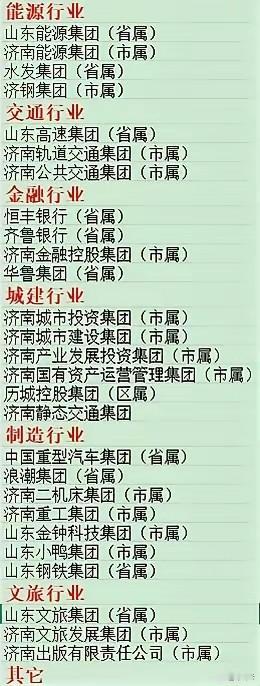 能源行业
山东能源集团（省属）
济南能源集团（市属）
水发集团（省属）
济钢集团（市属）
交通行业
山东高速集团（省属）
济南轨道交通集团（市属）
济南公共交通集团（市属）
金融行业
恒丰银行（省属）
齐鲁银行（省属）
济南金融控股集团（市属）
华鲁集团（省属）
城建行业
济南城市投资集团（市属）
济南城市建设集团（市属）
济南产业发展投资集团（市属）
济南国有资产运营管理集团（市属）
历城控股集团（区属）
济南静态交通集团
制造行业
中国重型汽车集团（省属）
浪潮集团（省属）
济南二机床集团（市属）
济南重工集团（市属）
山东金钟科技集团（市属）
山东小鸭集团（市属）
山东钢铁集团（省属）
文旅行业
山东文旅集团（省属）
济南文旅发展集团（市属）
济南出版有限责任公司（市属）
其它